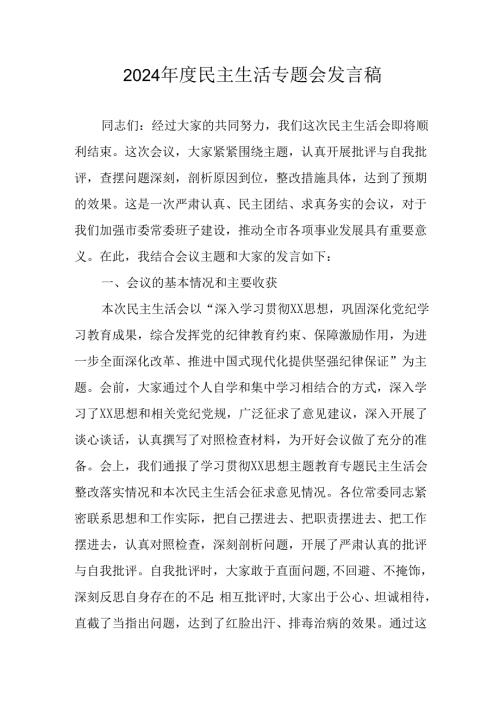 2024年度民主生活专题会发言稿

同志们：经过大家的共同努力，我们这次民主生活会即将顺利结束。这次会议，大家紧紧围绕主题，认真开展批评与自我批评，查摆问题深刻，剖析原因到位，整改措施具体，达到了预期的效果。这是一次严肃认真、民主团结、求真务实的会议，对于我们加强市委常委班子建设，推动全市各项事业发展具有重要意义。在此，我结合会议主题和大家的发言如下：

一、会议的基本情况和主要收获

本次民主生活会以“深入学习贯彻XX思想，巩固深化党纪学习教育成果，综合发挥党的纪律教育约束、保障激励作用，为进一步全面深化改革、推进中国式现代化提供坚强纪律保证”为主题。会前，大家通过个人自学和集中学习相结合的方式，深入学习了XX思想和相关党纪党规，广泛征求了意见建议，深入开展了谈心谈话，认真撰写了对照检查材料，为开好会议做了充分的准备。会上，我们通报了学习贯彻XX思想主题教育专题民主生活会整改落实情况和本次民主生活会征求意见情况。各位常委同志紧密联系思想和工作实际，把自己摆进去、把职责摆进去、把工作摆进去，认真对照检查，深刻剖析问题，开展了严肃认真的批评与自我批评。自我批评时，大家敢于直面问题，不回避、不掩饰，深刻反思自身存在的不足 相互批评时，大家出于公心、坦诚相待，直截了当指出问题，达到了红脸出汗、排毒治病的效果。通过这